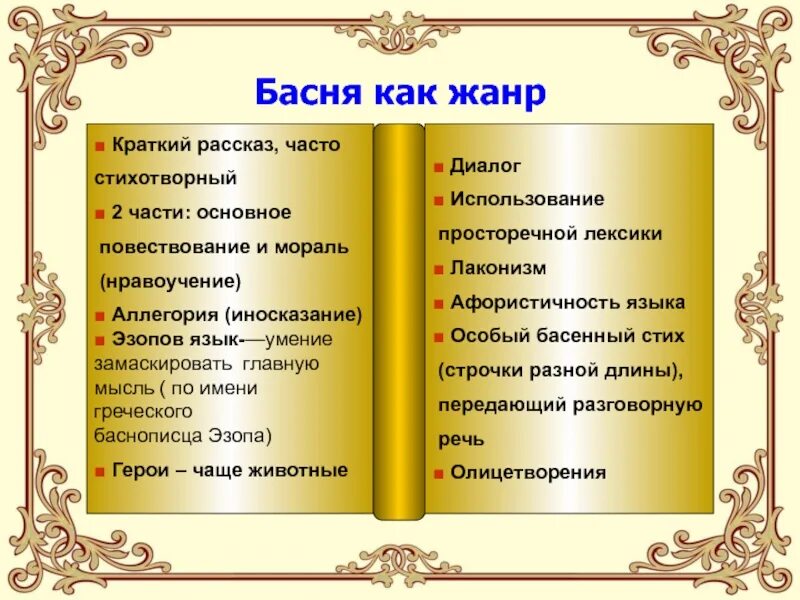 Басня как жанр

■ Краткий рассказ, часто стихотворный
■ 2 части: основное повествование и мораль (нравоучение)
■ Аллегория (иносказание)
■ Эзопов язык-—умение замаскировать главную мысль ( по имени греческого баснописца Эзопа)
■ Герои – чаще животные

■ Диалог
■ Использование просторечной лексики
■ Лаконизм
■ Афористичность языка
■ Особый басенный стих (строчки разной длины), передающий разговорную речь
■ Олицетворения